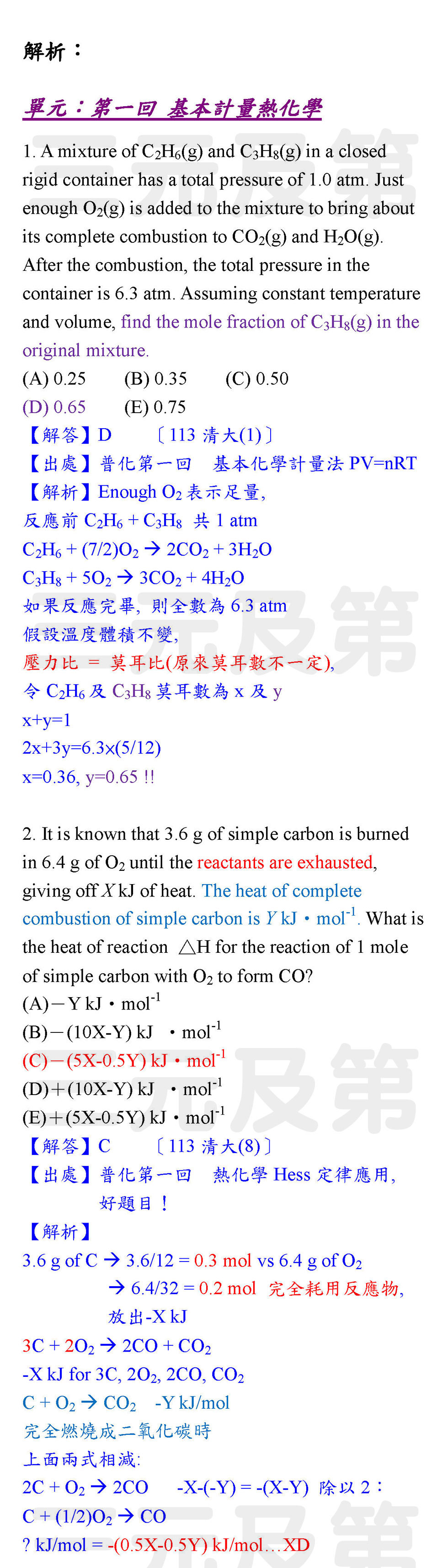 解析：

單元：第一回 基本計量熱化學

1. A mixture of $C_2H_6(g)$ and $C_3H_8(g)$ in a closed rigid container has a total pressure of 1.0 atm. Just enough $O_2(g)$ is added to the mixture to bring about its complete combustion to $CO_2(g)$ and $H_2O(g)$. After the combustion, the total pressure in the container is 6.3 atm. Assuming constant temperature and volume, find the mole fraction of $C_3H_8(g)$ in the original mixture.
(A) 0.25 (B) 0.35 (C) 0.50
(D) 0.65 (E) 0.75
【解答】D 〔113 清大(1)〕
【出處】普化第一回 基本化學計量法 PV=nRT
【解析】Enough $O_2$ 表示足量,
反應前 $C_2H_6 + C_3H_8$ 共 1 atm
$C_2H_6 + (7/2)O_2 \rightarrow 2CO_2 + 3H_2O$
$C_3H_8 + 5O_2 \rightarrow 3CO_2 + 4H_2O$
如果反應完畢, 則全數為 6.3 atm
假設溫度體積不變,
壓力比 = 莫耳比(原來莫耳數不一定),
令 $C_2H_6$ 及 $C_3H_8$ 莫耳數為 x 及 y
x+y=1
2x+3y=6.3×(5/12)
x=0.36, y=0.65 !!

2. It is known that 3.6 g of simple carbon is burned in 6.4 g of $O_2$ until the reactants are exhausted, giving off $X$ kJ of heat. The heat of complete combustion of simple carbon is $Y$ kJ・$mol^{-1}$. What is the heat of reaction △H for the reaction of 1 mole of simple carbon with $O_2$ to form CO?
(A)－Y kJ・$mol^{-1}$
(B)－(10X-Y) kJ ・$mol^{-1}$
(C)－(5X-0.5Y) kJ・$mol^{-1}$
(D)＋(10X-Y) kJ ・$mol^{-1}$
(E)＋(5X-0.5Y) kJ・$mol^{-1}$
【解答】C 〔113 清大(8)〕
【出處】普化第一回 熱化學 Hess 定律應用, 好題目！
【解析】
3.6 g of C → 3.6/12 = 0.3 mol vs 6.4 g of $O_2$
→ 6.4/32 = 0.2 mol 完全耗用反應物, 放出-X kJ
$3C + 2O_2 \rightarrow 2CO + CO_2$
-X kJ for 3C, $2O_2$, 2CO, $CO_2$
$C + O_2 \rightarrow CO_2$ -Y kJ/mol
完全燃燒成二氧化碳時
上面兩式相減:
$2C + O_2 \rightarrow 2CO$ -X-(-Y) = -(X-Y) 除以 2：
$C + (1/2)O_2 \rightarrow CO$
? kJ/mol = -(0.5X-0.5Y) kJ/mol…XD